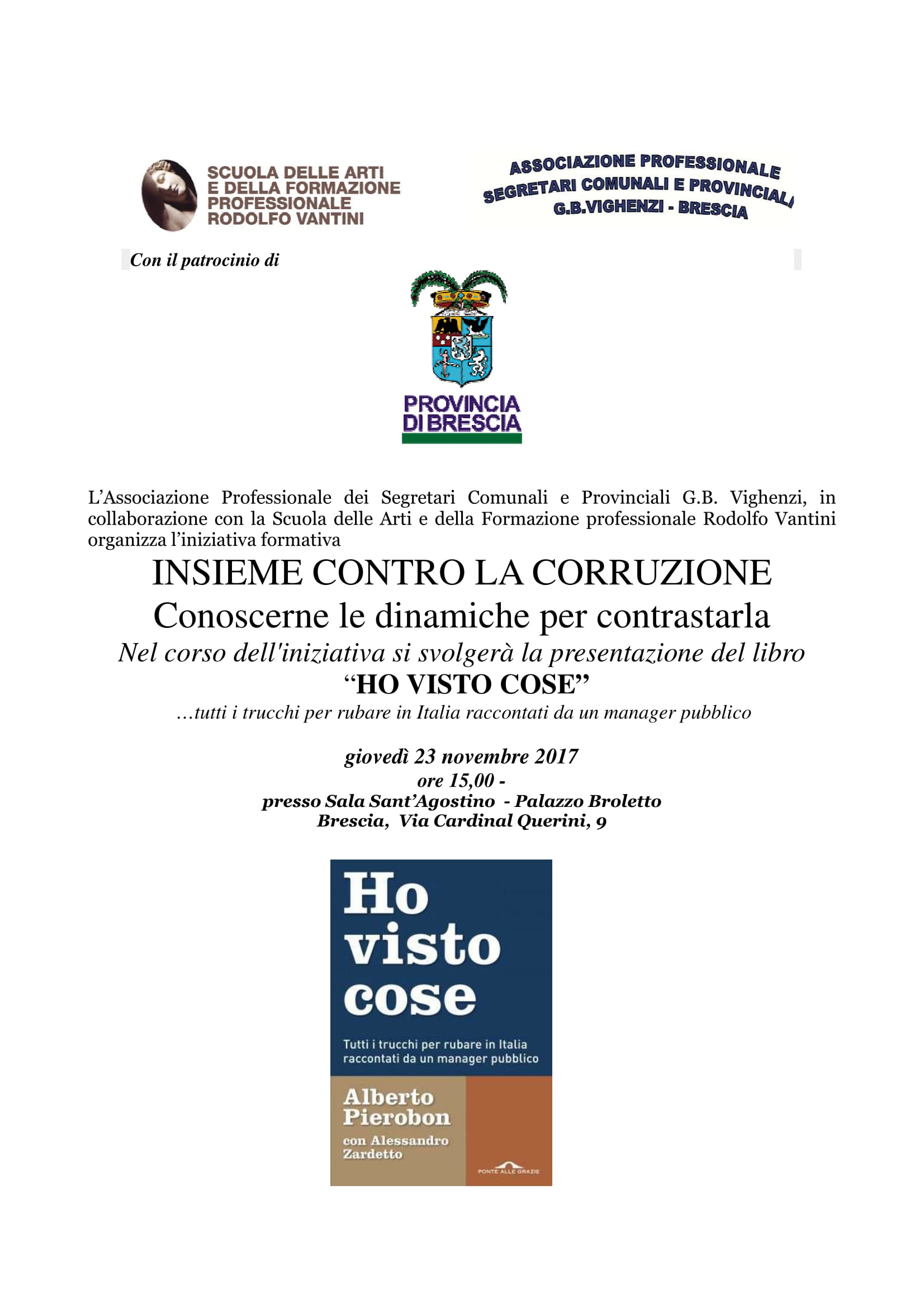 SCUOLA DELLE ARTI E DELLA FORMAZIONE PROFESSIONALE RODOLFO VANTINI

ASSOCIAZIONE PROFESSIONALE SEGRETARI COMUNALI E PROVINCIALI G.B.VIGHENZI - BRESCIA

Con il patrocinio di

PROVINCIA DI BRESCIA

L'Associazione Professionale dei Segretari Comunali e Provinciali G.B. Vighenzi, in collaborazione con la Scuola delle Arti e della Formazione professionale Rodolfo Vantini organizza l'iniziativa formativa

INSIEME CONTRO LA CORRUZIONE

Conoscerne le dinamiche per contrastarla

Nel corso dell'iniziativa si svolgerà la presentazione del libro

"HO VISTO COSE"

…tutti i trucchi per rubare in Italia raccontati da un manager pubblico

giovedì 23 novembre 2017
ore 15,00 -
presso Sala Sant'Agostino - Palazzo Broletto
Brescia, Via Cardinal Querini, 9

Ho visto cose

Tutti i trucchi per rubare in Italia raccontati da un manager pubblico

Alberto Pierobon
con Alessandro Zardetto

PONTE ALLE GRAZIE